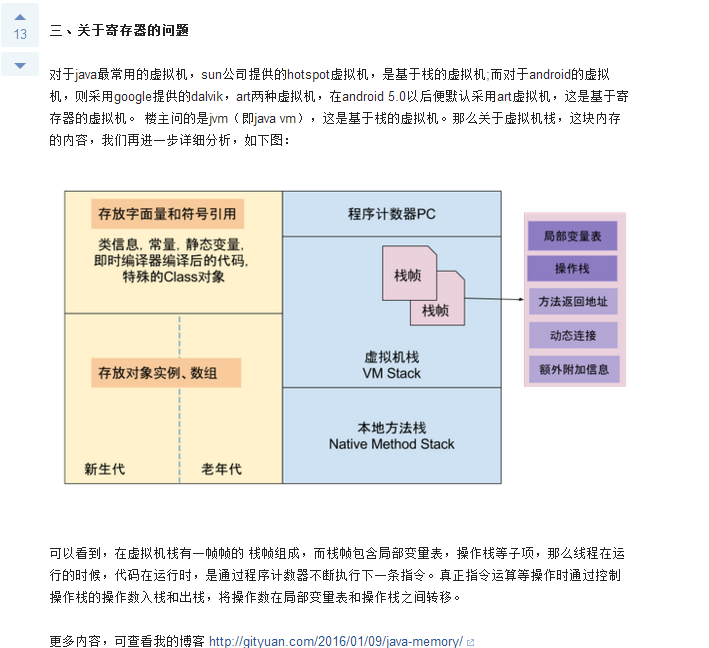 13

三、关于寄存器的问题

对于java最常用的虚拟机，sun公司提供的hotspot虚拟机，是基于栈的虚拟机;而对于android的虚拟机，则采用google提供的dalvik，art两种虚拟机，在android 5.0以后便默认采用art虚拟机，这是基于寄存器的虚拟机。 楼主问的是jvm（即java vm），这是基于栈的虚拟机。那么关于虚拟机栈，这块内存的内容，我们再进一步详细分析，如下图：

存放字面量和符号引用

类信息, 常量, 静态变量, 即时编译器编译后的代码, 特殊的Class对象

存放对象实例、数组

新生代

老年代

程序计数器PC

栈帧

栈帧

虚拟机栈
VM Stack

本地方法栈
Native Method Stack

局部变量表

操作栈

方法返回地址

动态连接

额外附加信息

可以看到，在虚拟机栈有一帧帧的 栈帧组成，而栈帧包含局部变量表，操作栈等子项，那么线程在运行的时候，代码在运行时，是通过程序计数器不断执行下一条指令。真正指令运算等操作时通过控制操作栈的操作数入栈和出栈，将操作数在局部变量表和操作栈之间转移。

更多内容，可查看我的博客 http://gityuan.com/2016/01/09/java-memory/